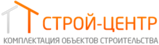 СТРОЙ-ЦЕНТР
КОМПЛЕКТАЦИЯ ОБЪЕКТОВ СТРОИТЕЛЬСТВА